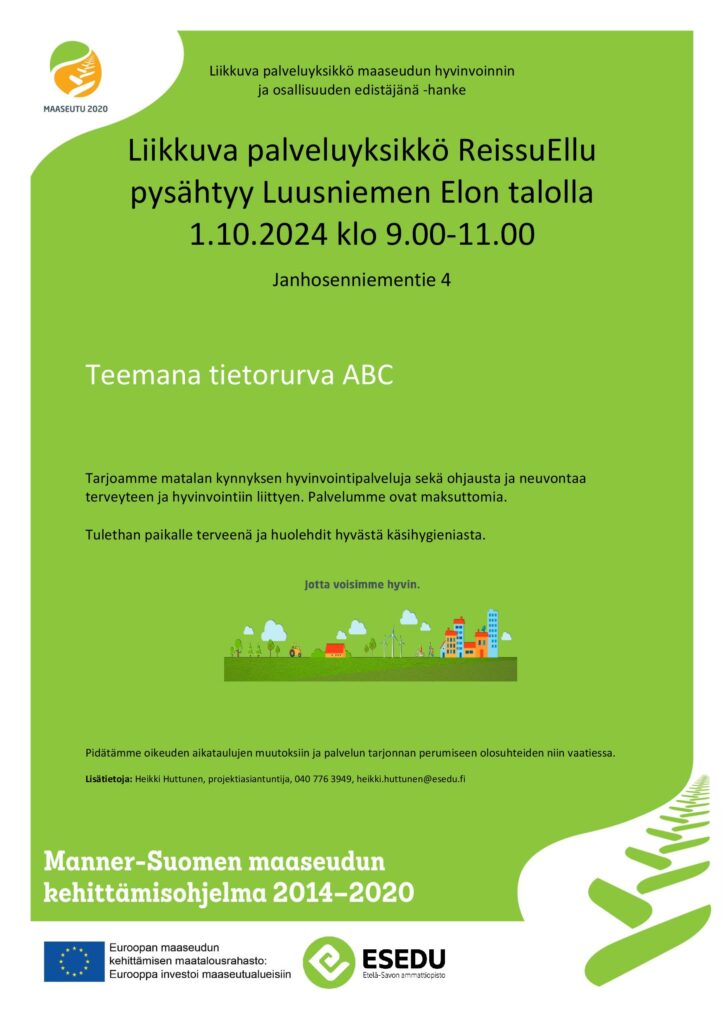 MAASEUTU 2020

Liikkuva palveluyksikkö maaseudun hyvinvoinnin ja osallisuuden edistäjänä -hanke

Liikkuva palveluyksikkö ReissuEllu pysähtyy Luusniemen Elon talolla 1.10.2024 klo 9.00-11.00

Janhosenniementie 4

Teemana tietorurva ABC

Tarjoamme matalan kynnyksen hyvinvointipalveluja sekä ohjausta ja neuvontaa terveyteen ja hyvinvointiin liittyen. Palvelumme ovat maksuttomia.

Tulethan paikalle terveenä ja huolehdit hyvästä käsihygieniasta.

Jotta voisimme hyvin.

Pidätämme oikeuden aikataulujen muutoksiin ja palvelun tarjonnan perumiseen olosuhteiden niin vaatiessa.

Lisätietoja: Heikki Huttunen, projektiasiantuntija, 040 776 3949, heikki.huttunen@esedu.fi

Manner-Suomen maaseudun kehittämisohjelma 2014–2020

Euroopan maaseudun kehittämisen maatalousrahasto: Eurooppa investoi maaseutualueisiin

ESEDU
Etelä-Savon ammattiopisto